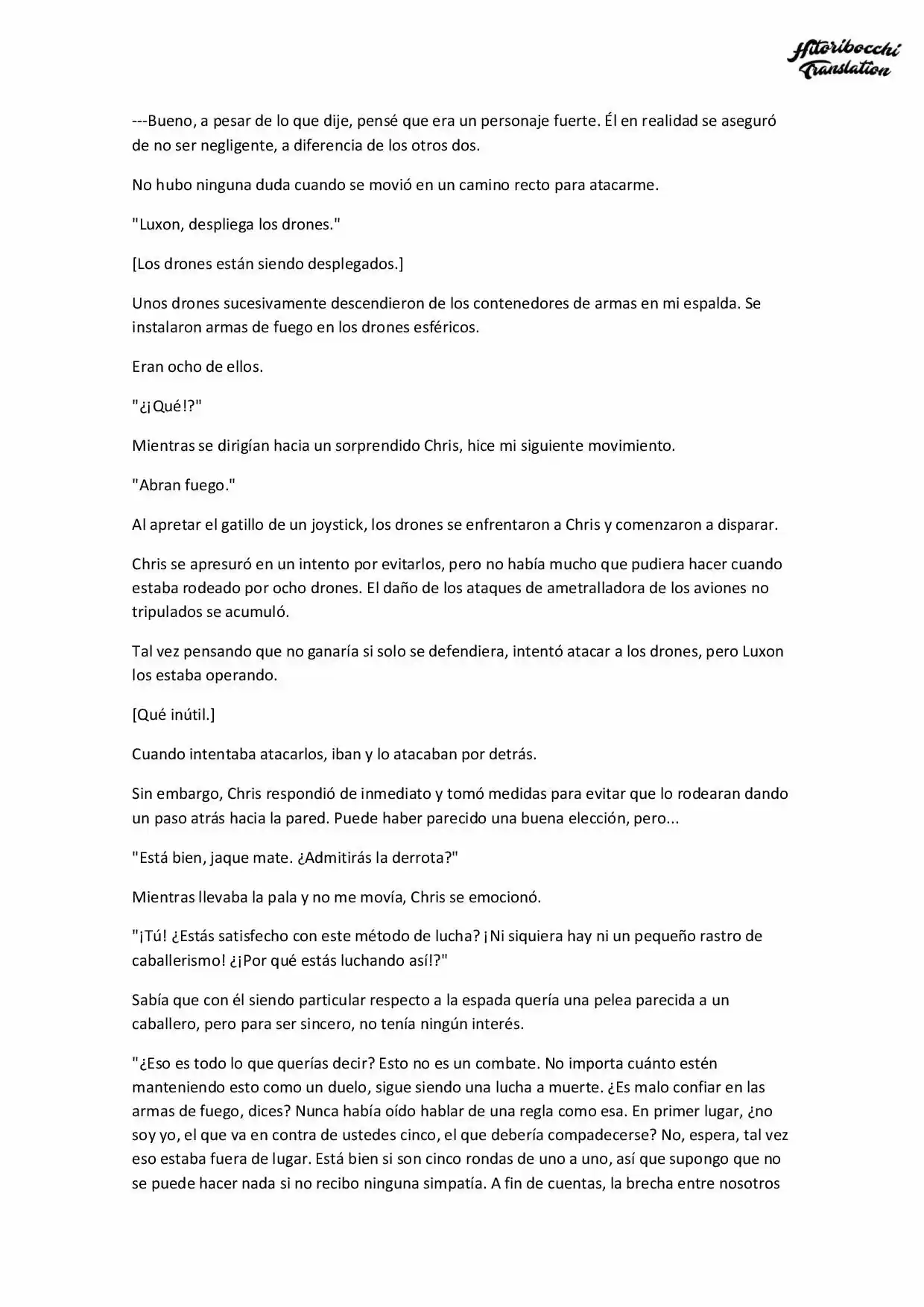 Hitoribocchi Translation

---Bueno, a pesar de lo que dije, pensé que era un personaje fuerte. Él en realidad se aseguró de no ser negligente, a diferencia de los otros dos.

No hubo ninguna duda cuando se movió en un camino recto para atacarme.

"Luxon, despliega los drones."

[Los drones están siendo desplegados.]

Unos drones sucesivamente descendieron de los contenedores de armas en mi espalda. Se instalaron armas de fuego en los drones esféricos.

Eran ocho de ellos.

"¿¡Qué!?"

Mientras se dirigían hacia un sorprendido Chris, hice mi siguiente movimiento.

"Abran fuego."

Al apretar el gatillo de un joystick, los drones se enfrentaron a Chris y comenzaron a disparar.

Chris se apresuró en un intento por evitarlos, pero no había mucho que pudiera hacer cuando estaba rodeado por ocho drones. El daño de los ataques de ametralladora de los aviones no tripulados se acumuló.

Tal vez pensando que no ganaría si solo se defendiera, intentó atacar a los drones, pero Luxon los estaba operando.

[Qué inútil.]

Cuando intentaba atacarlos, iban y lo atacaban por detrás.

Sin embargo, Chris respondió de inmediato y tomó medidas para evitar que lo rodearan dando un paso atrás hacia la pared. Puede haber parecido una buena elección, pero...

"Está bien, jaque mate. ¿Admitirás la derrota?"

Mientras llevaba la pala y no me movía, Chris se emocionó.

"¡Tú! ¿Estás satisfecho con este método de lucha? ¡Ni siquiera hay ni un pequeño rastro de caballerismo! ¿¡Por qué estás luchando así!?"

Sabía que con él siendo particular respecto a la espada quería una pelea parecida a un caballero, pero para ser sincero, no tenía ningún interés.

"¿Eso es todo lo que querías decir? Esto no es un combate. No importa cuánto estén manteniendo esto como un duelo, sigue siendo una lucha a muerte. ¿Es malo confiar en las armas de fuego, dices? Nunca había oído hablar de una regla como esa. En primer lugar, ¿no soy yo, el que va en contra de ustedes cinco, el que debería compadecerse? No, espera, tal vez eso estaba fuera de lugar. Está bien si son cinco rondas de uno a uno, así que supongo que no se puede hacer nada si no recibo ninguna simpatía. A fin de cuentas, la brecha entre nosotros